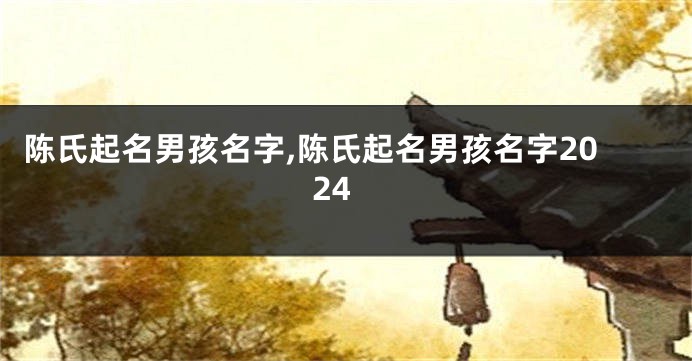 陈氏起名男孩名字,陈氏起名男孩名字2024